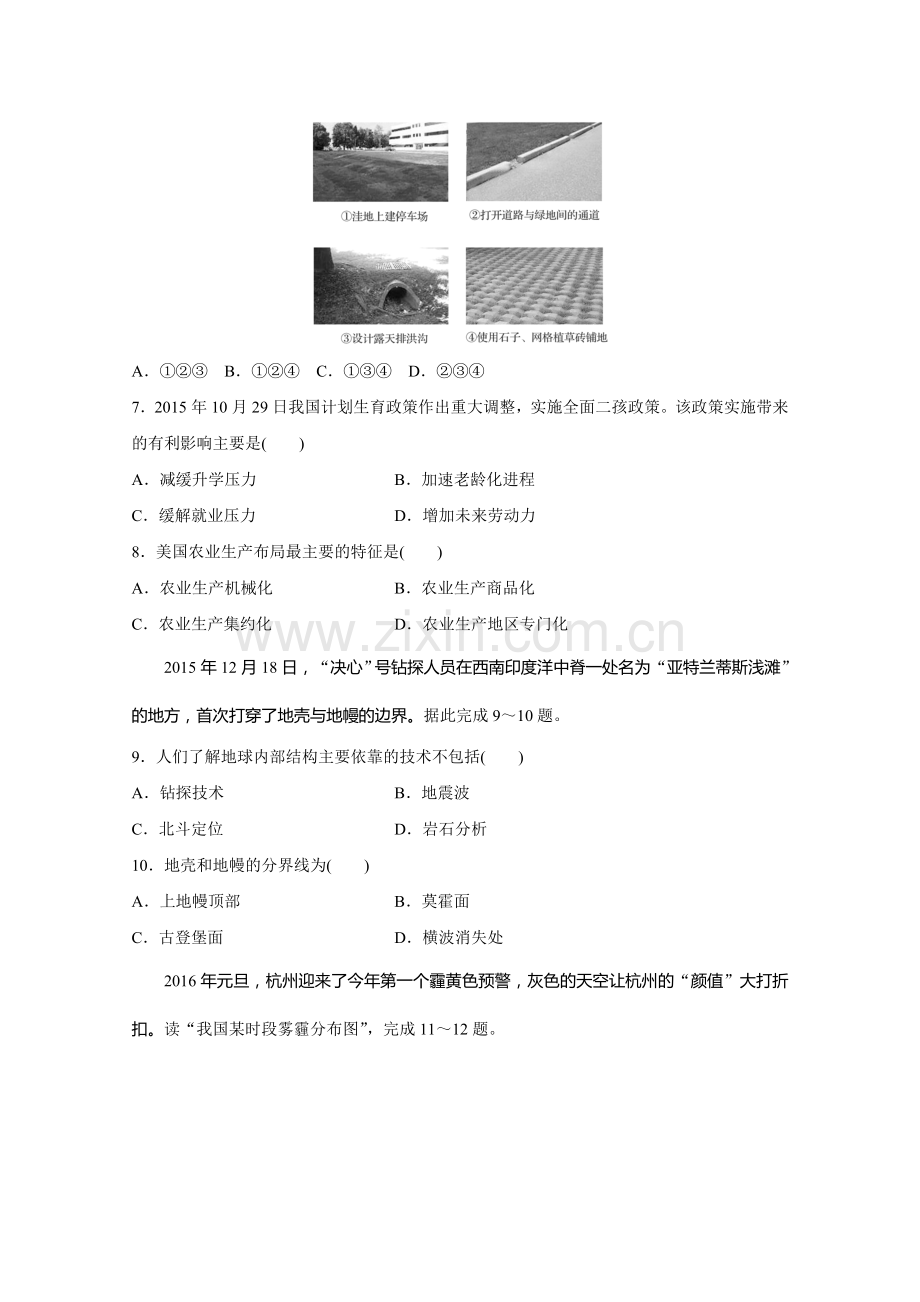 ①洼地上建停车场

②打开道路与绿地间的通道

③设计露天排洪沟

④使用石子、网格植草砖铺地

A．①②③ B．①②④ C．①③④ D．②③④

7．2015年10月29日我国计划生育政策作出重大调整，实施全面二孩政策。该政策实施带来的有利影响主要是(　　)

A．减缓升学压力

B．加速老龄化进程

C．缓解就业压力

D．增加未来劳动力

8．美国农业生产布局最主要的特征是(　　)

A．农业生产机械化

B．农业生产商品化

C．农业生产集约化

D．农业生产地区专门化

2015年12月18日，“决心”号钻探人员在西南印度洋中脊一处名为“亚特兰蒂斯浅滩”的地方，首次打穿了地壳与地幔的边界。据此完成9～10题。

9．人们了解地球内部结构主要依靠的技术不包括(　　)

A．钻探技术

B．地震波

C．北斗定位

D．岩石分析

10．地壳和地幔的分界线为(　　)

A．上地幔顶部

B．莫霍面

C．古登堡面

D．横波消失处

2016年元旦，杭州迎来了今年第一个霾黄色预警，灰色的天空让杭州的“颜值”大打折扣。读“我国某时段雾霾分布图”，完成11～12题。

www.zixin.com.cn